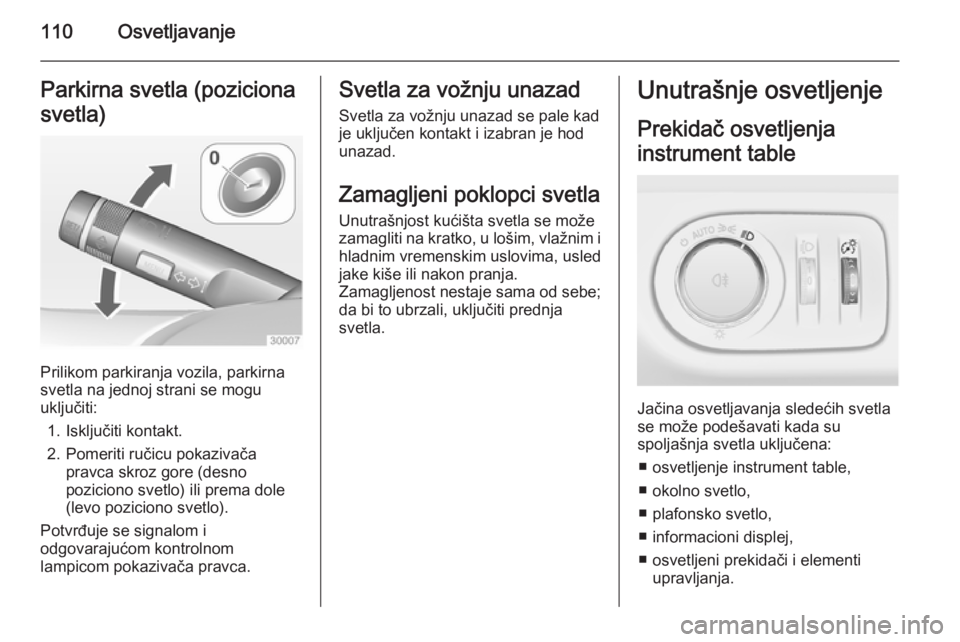 110 Osvetljavanje

Parkirna svetla (poziciona svetla)

0

30007

Prilikom parkiranja vozila, parkirna svetla na jednoj strani se mogu uključiti:

1. Isključiti kontakt.
2. Pomeriti ručicu pokazivača pravca skroz gore (desno poziciono svetlo) ili prema dole (levo poziciono svetlo).

Potvrđuje se signalom i odgovarajućom kontrolnom lampicom pokazivača pravca.

Svetla za vožnju unazad

Svetla za vožnju unazad se pale kad je uključen kontakt i izabran je hod unazad.

Zamagljeni poklopci svetla

Unutrašnjost kućišta svetla se može zamagliti na kratko, u lošim, vlažnim i hladnim vremenskim uslovima, usled jake kiše ili nakon pranja. Zamagljenost nestaje sama od sebe; da bi to ubrzali, uključiti prednja svetla.

Unutrašnje osvetljenje

Prekidač osvetljenja instrument table

AUTO

Jačina osvetljavanja sledećih svetla se može podešavati kada su spoljašnja svetla uključena:

■ osvetljenje instrument table,
■ okolno svetlo,
■ plafonsko svetlo,
■ informacioni displej,
■ osvetljeni prekidači i elementi upravljanja.

carmanualsonline.info